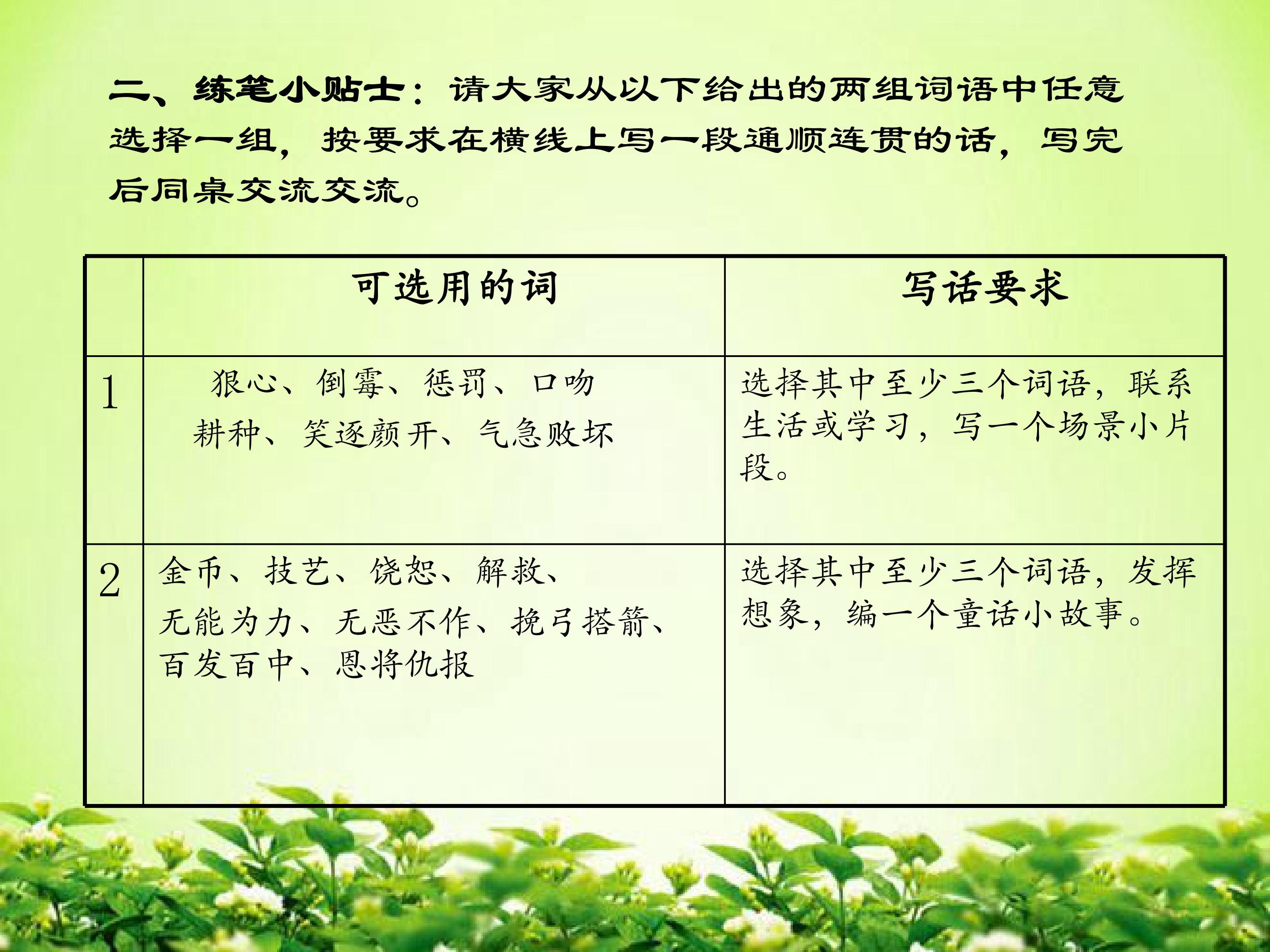 二、练笔小贴士：请大家从以下给出的两组词语中任意选择一组，按要求在横线上写一段通顺连贯的话，写完后同桌交流交流。

|  | 可选用的词 | 写话要求 |
|---|---|---|
| 1 | 狠心、倒霉、惩罚、口吻 耕种、笑逐颜开、气急败坏 | 选择其中至少三个词语，联系生活或学习，写一个场景小片段。 |
| 2 | 金币、技艺、饶恕、解救、无能为力、无恶不作、挽弓搭箭、百发百中、恩将仇报 | 选择其中至少三个词语，发挥想象，编一个童话小故事。 |